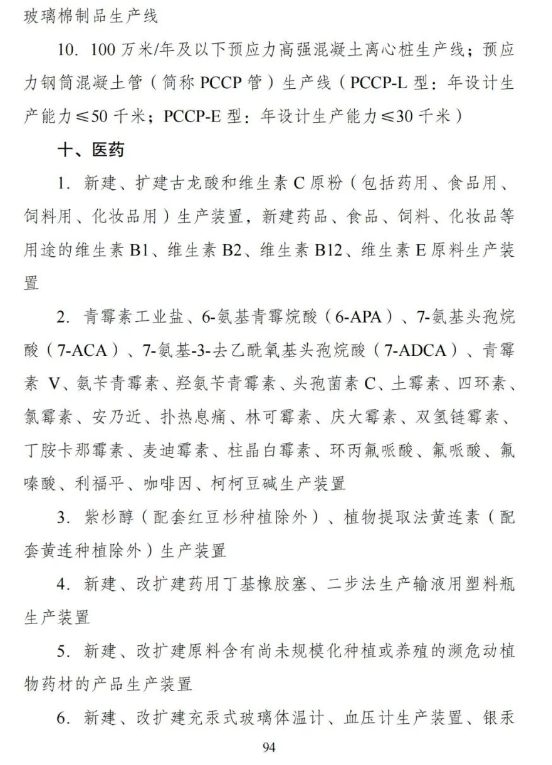 玻璃棉制品生产线

10. 100 万米/年及以下预应力高强混凝土离心桩生产线；预应力钢筒混凝土管（简称 PCCP 管）生产线（PCCP-L 型：年设计生产能力≤50 千米；PCCP-E 型：年设计生产能力≤30 千米）

十、医药

1. 新建、扩建古龙酸和维生素 C 原粉（包括药用、食品用、饲料用、化妆品用）生产装置，新建药品、食品、饲料、化妆品等用途的维生素 B1、维生素 B2、维生素 B12、维生素 E 原料生产装置

2. 青霉素工业盐、6-氨基青霉烷酸（6-APA）、7-氨基头孢烷酸（7-ACA）、7-氨基-3-去乙酰氧基头孢烷酸（7-ADCA）、青霉素 V、氨苄青霉素、羟氨苄青霉素、头孢菌素 C、土霉素、四环素、氯霉素、安乃近、扑热息痛、林可霉素、庆大霉素、双氢链霉素、丁胺卡那霉素、麦迪霉素、柱晶白霉素、环丙氟哌酸、氟哌酸、氟嗪酸、利福平、咖啡因、柯柯豆碱生产装置

3. 紫杉醇（配套红豆杉种植除外）、植物提取法黄连素（配套黄连种植除外）生产装置

4. 新建、改扩建药用丁基橡胶塞、二步法生产输液用塑料瓶生产装置

5. 新建、改扩建原料含有尚未规模化种植或养殖的濒危动植物药材的产品生产装置

6. 新建、改扩建充汞式玻璃体温计、血压计生产装置、银汞

94